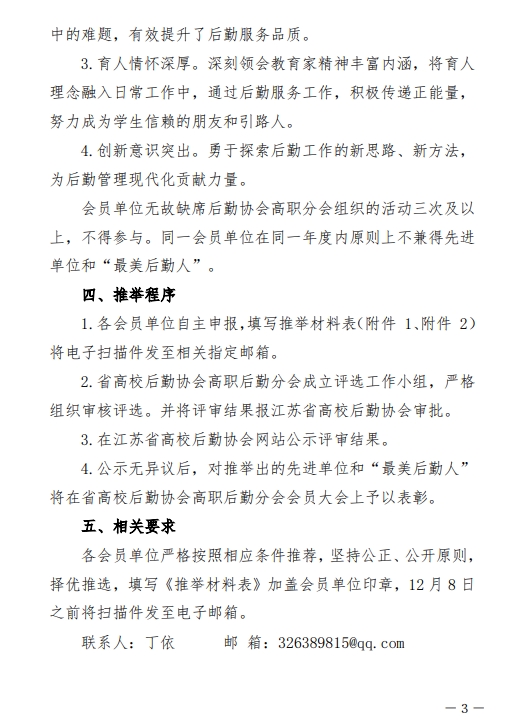 中的难题，有效提升了后勤服务品质。

3. 育人情怀深厚。深刻领会教育家精神丰富内涵，将育人理念融入日常工作中，通过后勤服务工作，积极传递正能量，努力成为学生信赖的朋友和引路人。

4. 创新意识突出。勇于探索后勤工作的新思路、新方法，为后勤管理现代化贡献力量。

会员单位无故缺席后勤协会高职分会组织的活动三次及以上，不得参与。同一会员单位在同一年度内原则上不兼得先进单位和“最美后勤人”。

四、推举程序

1. 各会员单位自主申报，填写推举材料表（附件 1、附件 2）将电子扫描件发至相关指定邮箱。

2. 省高校后勤协会高职后勤分会成立评选工作小组，严格组织审核评选。并将评审结果报江苏省高校后勤协会审批。

3. 在江苏省高校后勤协会网站公示评审结果。

4. 公示无异议后，对推举出的先进单位和“最美后勤人”将在省高校后勤协会高职后勤分会会员大会上予以表彰。

五、相关要求

各会员单位严格按照相应条件推荐，坚持公正、公开原则，择优推选，填写《推举材料表》加盖会员单位印章，12 月 8 日之前将扫描件发至电子邮箱。

联系人：丁依　　邮 箱：326389815@qq.com

— 3 —